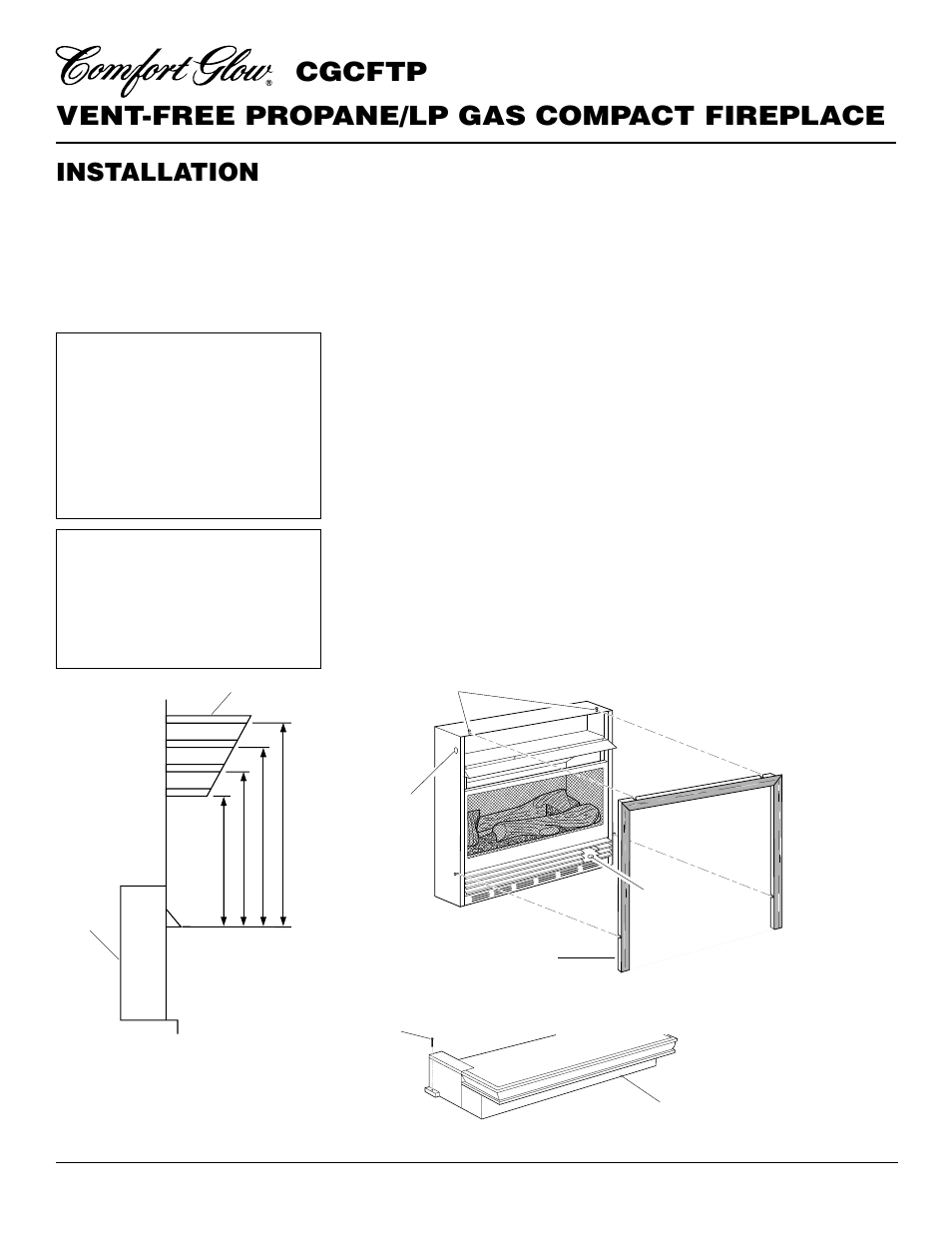 Comfort Glow® CGCFTP

VENT-FREE PROPANE/LP GAS COMPACT FIREPLACE

INSTALLATION